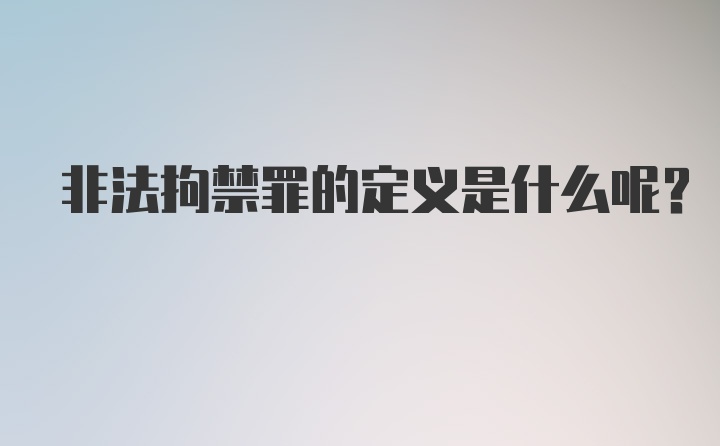 非法拘禁罪的定义是什么呢?